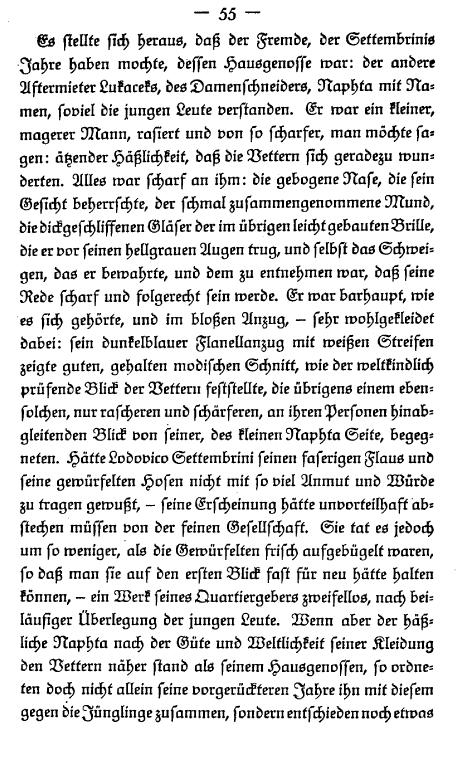 — 55 —

Es stellte sich heraus, daß der Fremde, der Settembrinis Jahre haben mochte, dessen Hausgenosse war: der andere Aftermieter Lukaceks, des Damenschneiders, Naphta mit Namen, soviel die jungen Leute verstanden. Er war ein kleiner, magerer Mann, rasiert und von so scharfer, man möchte sagen: ätzender Häßlichkeit, daß die Vettern sich geradezu wunderten. Alles war scharf an ihm: die gebogene Nase, die sein Gesicht beherrschte, der schmal zusammengenommene Mund, die dickgeschliffenen Gläser der im übrigen leicht gebauten Brille, die er vor seinen hellgrauen Augen trug, und selbst das Schweigen, das er bewahrte, und dem zu entnehmen war, daß seine Rede scharf und folgerecht sein werde. Er war barhaupt, wie es sich gehörte, und im bloßen Anzug, – sehr wohlgekleidet dabei: sein dunkelblauer Flanellanzug mit weißen Streifen zeigte guten, gehalten modischen Schnitt, wie der weltkindlich prüfende Blick der Vettern feststellte, die übrigens einem ebensolchen, nur rascheren und schärferen, an ihren Personen hinabgleitenden Blick von seiner, des kleinen Naphta Seite, begegneten. Hätte Lodovico Settembrini seinen faserigen Flaus und seine gewürfelten Hosen nicht mit so viel Anmut und Würde zu tragen gewußt, – seine Erscheinung hätte unvorteilhaft abstechen müssen von der feinen Gesellschaft. Sie tat es jedoch um so weniger, als die Gewürfelten frisch aufgebügelt waren, so daß man sie auf den ersten Blick fast für neu hätte halten können, – ein Werk seines Quartiergebers zweifellos, nach beiläufiger Überlegung der jungen Leute. Wenn aber der häßliche Naphta nach der Güte und Weltlichkeit seiner Kleidung den Vettern näher stand als seinem Hausgenossen, so ordneten doch nicht allein seine vorgerückteren Jahre ihn mit diesem gegen die Jünglinge zusammen, sondern entschieden noch etwas